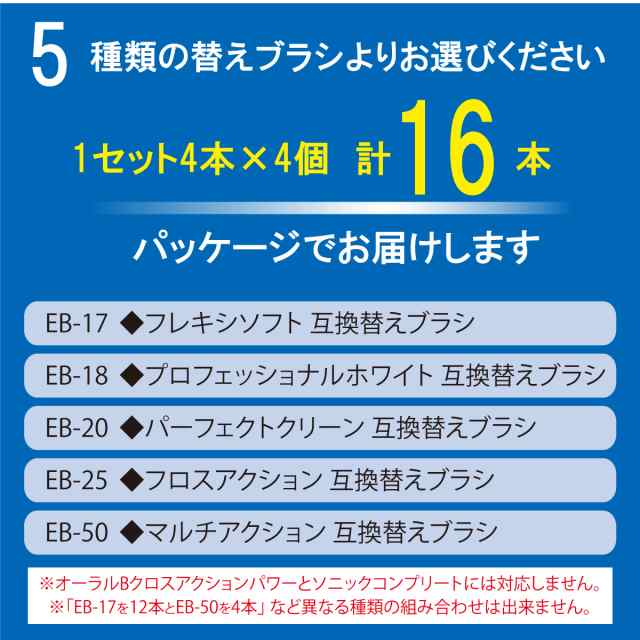 5 種類の替えブラシよりお選びください

1セット4本×4個 計 16 本

パッケージでお届けします

EB-17 ◆フレキシソフト 互換替えブラシ

EB-18 ◆プロフェッショナルホワイト 互換替えブラシ

EB-20 ◆パーフェクトクリーン 互換替えブラシ

EB-25 ◆フロスアクション 互換替えブラシ

EB-50 ◆マルチアクション 互換替えブラシ

※オーラルBクロスアクションパワーとソニックコンプリートには対応しません。
※「EB-17を12本とEB-50を4本」など異なる種類の組み合わせは出来ません。